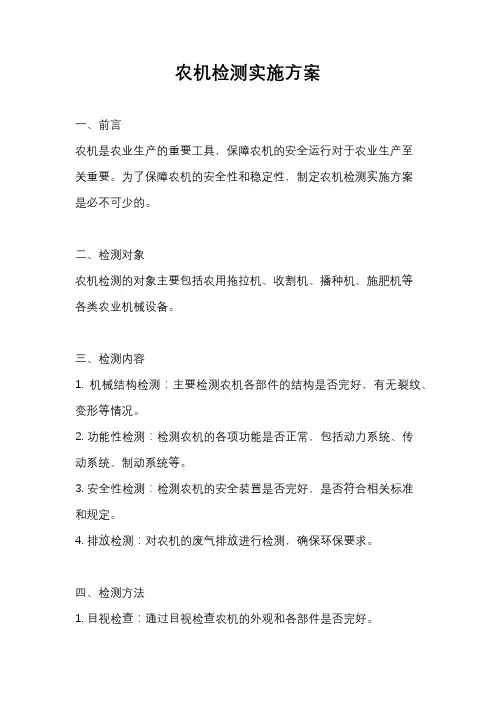 农机检测实施方案

一、前言

农机是农业生产的重要工具，保障农机的安全运行对于农业生产至关重要。为了保障农机的安全性和稳定性，制定农机检测实施方案是必不可少的。

二、检测对象

农机检测的对象主要包括农用拖拉机、收割机、播种机、施肥机等各类农业机械设备。

三、检测内容

1. 机械结构检测：主要检测农机各部件的结构是否完好，有无裂纹、变形等情况。

2. 功能性检测：检测农机的各项功能是否正常，包括动力系统、传动系统、制动系统等。

3. 安全性检测：检测农机的安全装置是否完好，是否符合相关标准和规定。

4. 排放检测：对农机的废气排放进行检测，确保环保要求。

四、检测方法

1. 目视检查：通过目视检查农机的外观和各部件是否完好。